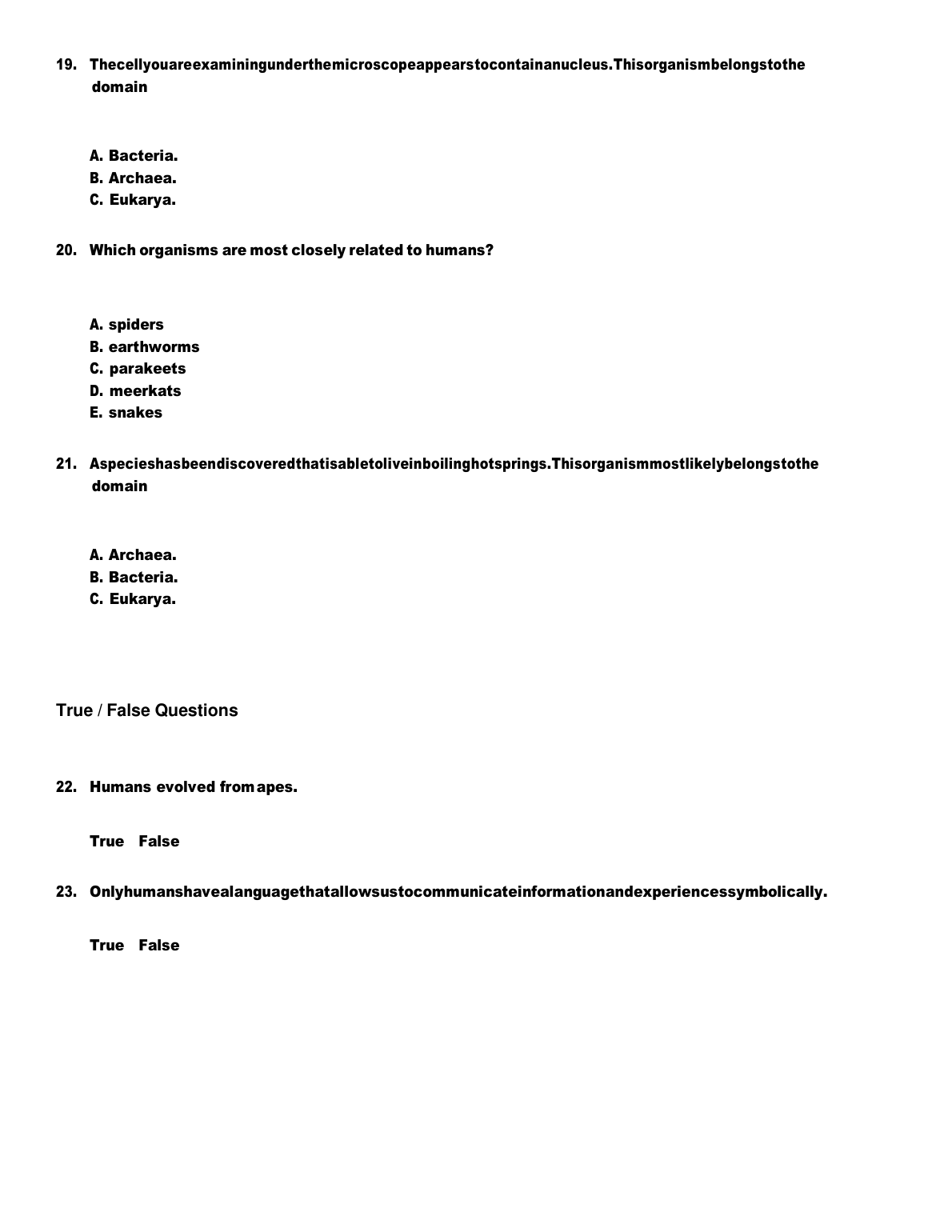 19. Thecellyouareexaminingunderthemicroscopeappearstocontainanucleus.Thisorganismbelongstothe domain

A. Bacteria.
B. Archaea.
C. Eukarya.

20. Which organisms are most closely related to humans?

A. spiders
B. earthworms
C. parakeets
D. meerkats
E. snakes

21. Aspecieshasbeendiscoveredthatisabletoliveinboilinghotsprings.Thisorganismmostlikelybelongstothe domain

A. Archaea.
B. Bacteria.
C. Eukarya.

True / False Questions

22. Humans evolved from apes.

True False

23. Onlyhumanshavealanguagethatallowsustocommunicateinformationandexperiencessymbolically.

True False